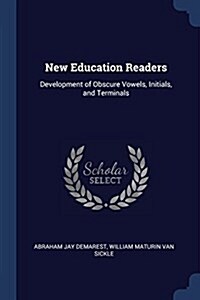 New Education Readers

Development of Obscure Vowels, Initials, and Terminals

Scholar SELECT

ABRAHAM JAY DEMAREST, WILLIAM MATURIN VAN SICKLE